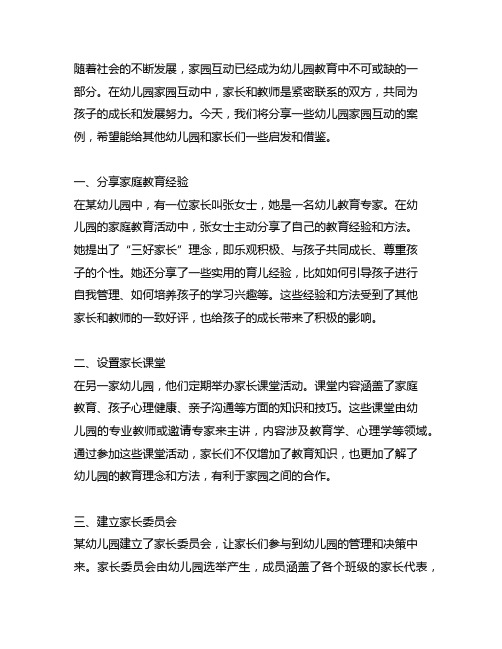 随着社会的不断发展，家园互动已经成为幼儿园教育中不可或缺的一部分。在幼儿园家园互动中，家长和教师是紧密联系的双方，共同为孩子的成长和发展努力。今天，我们将分享一些幼儿园家园互动的案例，希望能给其他幼儿园和家长们一些启发和借鉴。

一、分享家庭教育经验
在某幼儿园中，有一位家长叫张女士，她是一名幼儿教育专家。在幼儿园的家庭教育活动中，张女士主动分享了自己的教育经验和方法。她提出了“三好家长”理念，即乐观积极、与孩子共同成长、尊重孩子的个性。她还分享了一些实用的育儿经验，比如如何引导孩子进行自我管理、如何培养孩子的学习兴趣等。这些经验和方法受到了其他家长和教师的一致好评，也给孩子的成长带来了积极的影响。

二、设置家长课堂
在另一家幼儿园，他们定期举办家长课堂活动。课堂内容涵盖了家庭教育、孩子心理健康、亲子沟通等方面的知识和技巧。这些课堂由幼儿园的专业教师或邀请专家来主讲，内容涉及教育学、心理学等领域。通过参加这些课堂活动，家长们不仅增加了教育知识，也更加了解了幼儿园的教育理念和方法，有利于家园之间的合作。

三、建立家长委员会
某幼儿园建立了家长委员会，让家长们参与到幼儿园的管理和决策中来。家长委员会由幼儿园选举产生，成员涵盖了各个班级的家长代表，